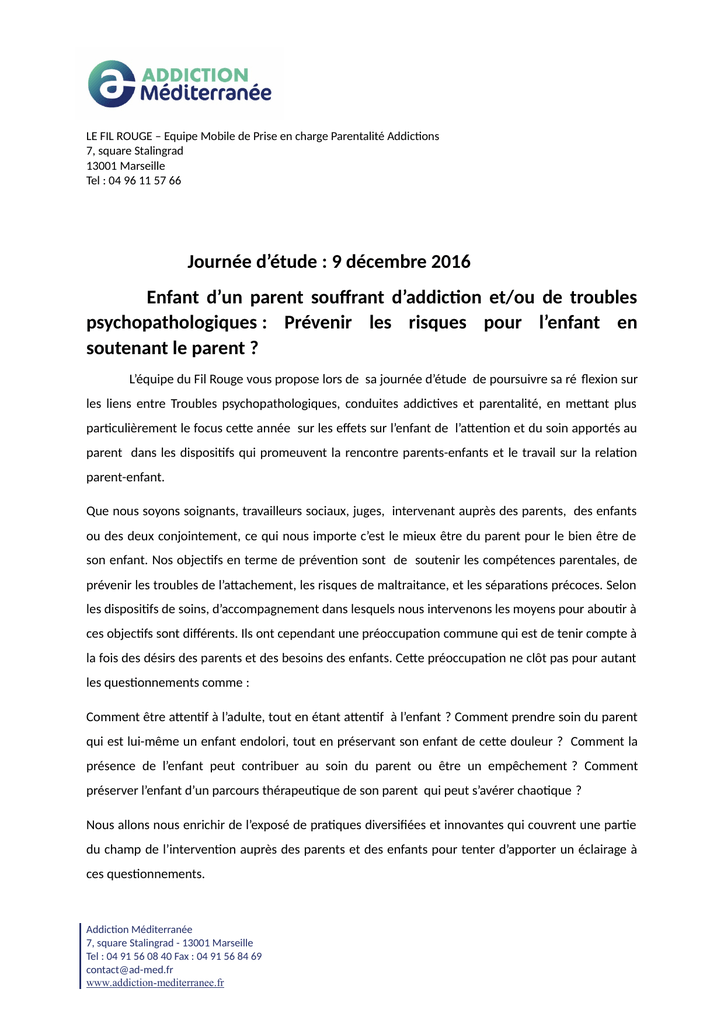 ADDICTION Méditerranée

LE FIL ROUGE – Equipe Mobile de Prise en charge Parentalité Addictions
7, square Stalingrad
13001 Marseille
Tel : 04 96 11 57 66

Journée d'étude : 9 décembre 2016

Enfant d'un parent souffrant d'addiction et/ou de troubles psychopathologiques : Prévenir les risques pour l'enfant en soutenant le parent ?

L'équipe du Fil Rouge vous propose lors de sa journée d'étude de poursuivre sa ré flexion sur les liens entre Troubles psychopathologiques, conduites addictives et parentalité, en mettant plus particulièrement le focus cette année sur les effets sur l'enfant de l'attention et du soin apportés au parent dans les dispositifs qui promeuvent la rencontre parents-enfants et le travail sur la relation parent-enfant.

Que nous soyons soignants, travailleurs sociaux, juges, intervenant auprès des parents, des enfants ou des deux conjointement, ce qui nous importe c'est le mieux être du parent pour le bien être de son enfant. Nos objectifs en terme de prévention sont de soutenir les compétences parentales, de prévenir les troubles de l'attachement, les risques de maltraitance, et les séparations précoces. Selon les dispositifs de soins, d'accompagnement dans lesquels nous intervenons les moyens pour aboutir à ces objectifs sont différents. Ils ont cependant une préoccupation commune qui est de tenir compte à la fois des désirs des parents et des besoins des enfants. Cette préoccupation ne clôt pas pour autant les questionnements comme :

Comment être attentif à l'adulte, tout en étant attentif à l'enfant ? Comment prendre soin du parent qui est lui-même un enfant endolori, tout en préservant son enfant de cette douleur ? Comment la présence de l'enfant peut contribuer au soin du parent ou être un empêchement ? Comment préserver l'enfant d'un parcours thérapeutique de son parent qui peut s'avérer chaotique ?

Nous allons nous enrichir de l'exposé de pratiques diversifiées et innovantes qui couvrent une partie du champ de l'intervention auprès des parents et des enfants pour tenter d'apporter un éclairage à ces questionnements.

Addiction Méditerranée
7, square Stalingrad - 13001 Marseille
Tel : 04 91 56 08 40 Fax : 04 91 56 84 69
contact@ad-med.fr
www.addiction-mediterranee.fr